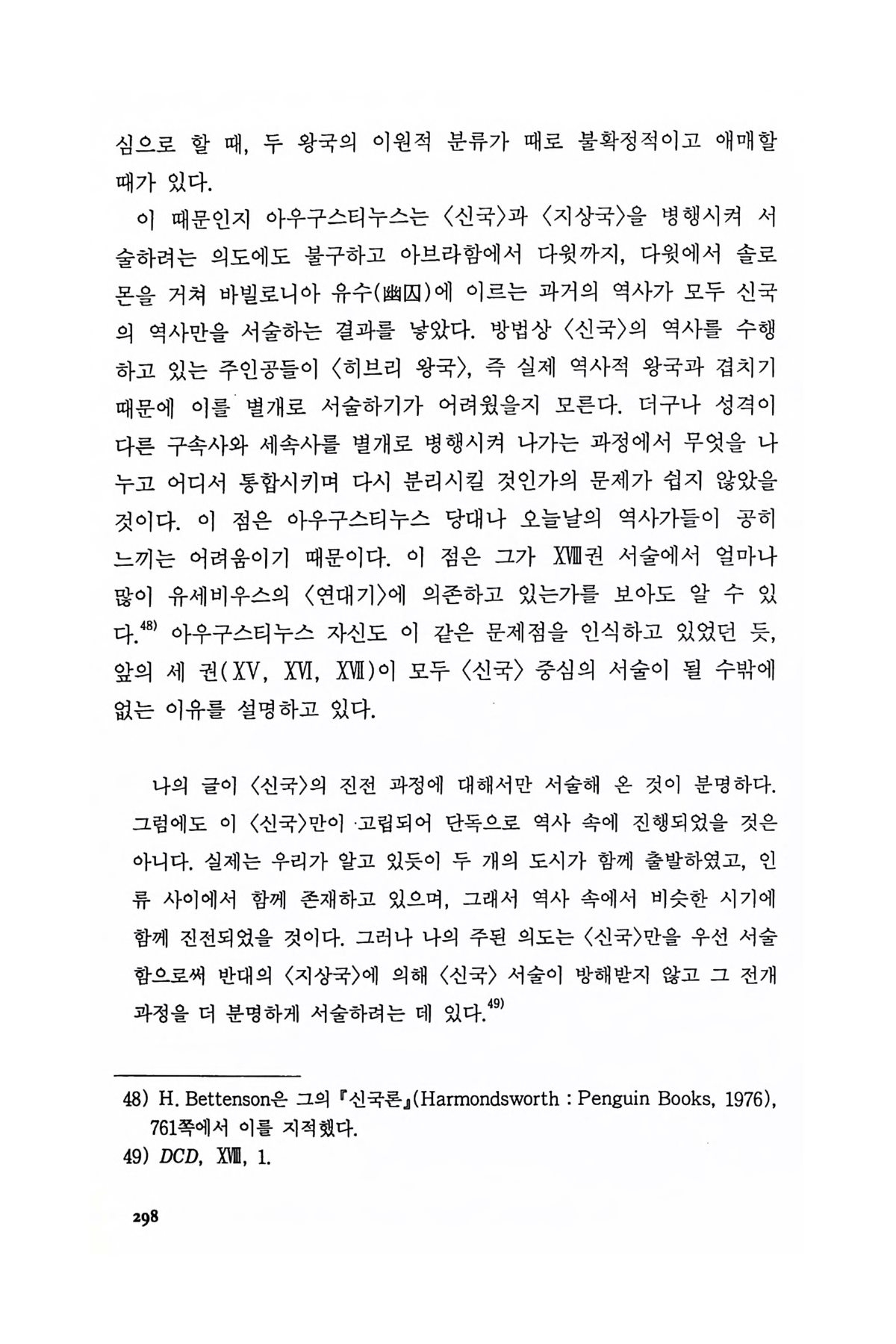 심으로 할 때, 두 왕국의 이원적 분류가 때로 불확정적이고 애매할 때가 있다.

이 때문인지 아우구스티누스는 〈신국〉과 〈지상국〉을 병행시켜 서술하려는 의도에도 불구하고 아브라함에서 다윗까지, 다윗에서 솔로몬을 거쳐 바빌로니아 유수(幽囚)에 이르는 과거의 역사가 모두 신국의 역사만을 서술하는 결과를 낳았다. 방법상 〈신국〉의 역사를 수행하고 있는 주인공들이 〈히브리 왕국〉, 즉 실제 역사적 왕국과 겹치기 때문에 이를 별개로 서술하기가 어려웠을지 모른다. 더구나 성격이 다른 구속사와 세속사를 별개로 병행시켜 나가는 과정에서 무엇을 나누고 어디서 통합시키며 다시 분리시킬 것인가의 문제가 쉽지 않았을 것이다. 이 점은 아우구스티누스 당대나 오늘날의 역사가들이 공히 느끼는 어려움이기 때문이다. 이 점은 그가 XVIII권 서술에서 얼마나 많이 유세비우스의 〈연대기〉에 의존하고 있는가를 보아도 알 수 있다.$^{48)}$ 아우구스티누스 자신도 이 같은 문제점을 인식하고 있었던 듯, 앞의 세 권(XV, XVI, XVII)이 모두 〈신국〉 중심의 서술이 될 수밖에 없는 이유를 설명하고 있다.

나의 글이 〈신국〉의 진전 과정에 대해서만 서술해 온 것이 분명하다. 그럼에도 이 〈신국〉만이 고립되어 단독으로 역사 속에 진행되었을 것은 아니다. 실제는 우리가 알고 있듯이 두 개의 도시가 함께 출발하였고, 인류 사이에서 함께 존재하고 있으며, 그래서 역사 속에서 비슷한 시기에 함께 진전되었을 것이다. 그러나 나의 주된 의도는 〈신국〉만을 우선 서술함으로써 반대의 〈지상국〉에 의해 〈신국〉 서술이 방해받지 않고 그 전개 과정을 더 분명하게 서술하려는 데 있다.$^{49)}$

48) H. Bettenson은 그의 『신국론』(Harmondsworth : Penguin Books, 1976), 761쪽에서 이를 지적했다.
49) DCD, XVIII, 1.

298